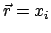 $\vec{r} = x_i$